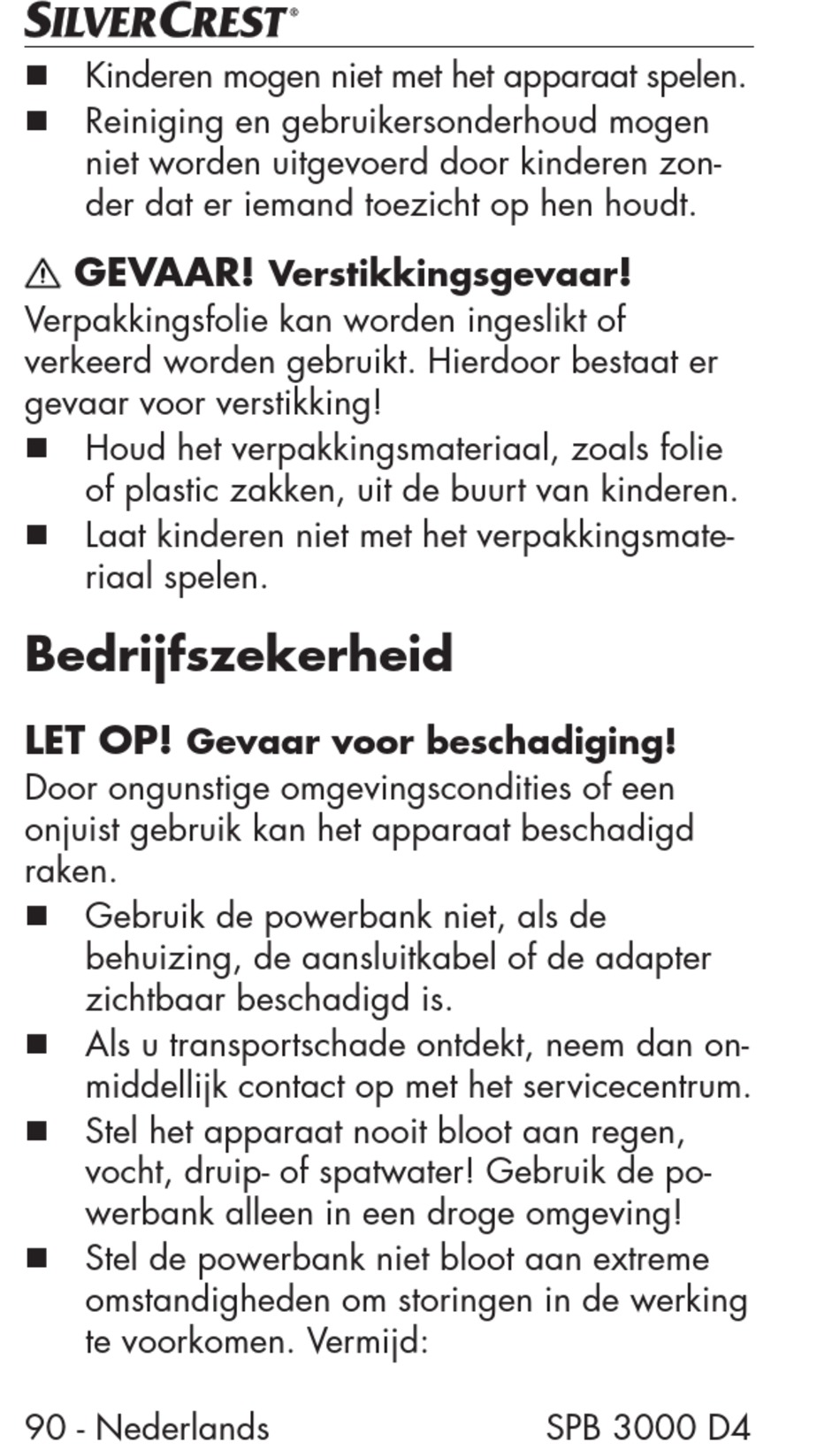 SILVERCREST®

■ Kinderen mogen niet met het apparaat spelen.
■ Reiniging en gebruikersonderhoud mogen niet worden uitgevoerd door kinderen zonder dat er iemand toezicht op hen houdt.

⚠ GEVAAR! Verstikkingsgevaar!
Verpakkingsfolie kan worden ingeslikt of verkeerd worden gebruikt. Hierdoor bestaat er gevaar voor verstikking!
■ Houd het verpakkingsmateriaal, zoals folie of plastic zakken, uit de buurt van kinderen.
■ Laat kinderen niet met het verpakkingsmateriaal spelen.

Bedrijfszekerheid

LET OP! Gevaar voor beschadiging!
Door ongunstige omgevingscondities of een onjuist gebruik kan het apparaat beschadigd raken.
■ Gebruik de powerbank niet, als de behuizing, de aansluitkabel of de adapter zichtbaar beschadigd is.
■ Als u transportschade ontdekt, neem dan onmiddellijk contact op met het servicecentrum.
■ Stel het apparaat nooit bloot aan regen, vocht, druip- of spatwater! Gebruik de powerbank alleen in een droge omgeving!
■ Stel de powerbank niet bloot aan extreme omstandigheden om storingen in de werking te voorkomen. Vermijd:

90 - Nederlands SPB 3000 D4